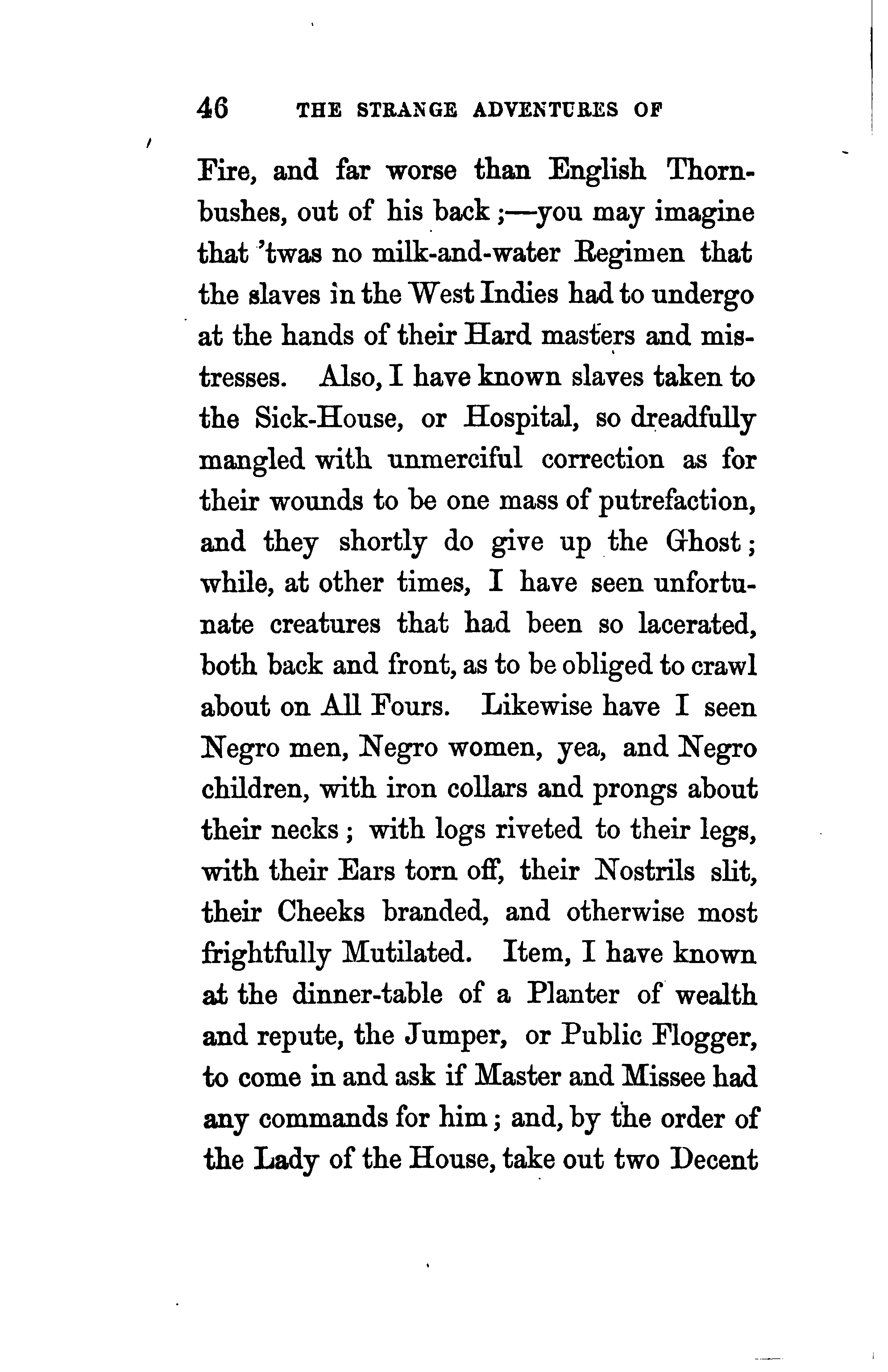 46 THE STRANGE ADVENTURES OF

Fire, and far worse than English Thornbushes, out of his back;—you may imagine that 'twas no milk-and-water Regimen that the slaves in the West Indies had to undergo at the hands of their Hard masters and mistresses. Also, I have known slaves taken to the Sick-House, or Hospital, so dreadfully mangled with unmerciful correction as for their wounds to be one mass of putrefaction, and they shortly do give up the Ghost; while, at other times, I have seen unfortunate creatures that had been so lacerated, both back and front, as to be obliged to crawl about on All Fours. Likewise have I seen Negro men, Negro women, yea, and Negro children, with iron collars and prongs about their necks; with logs riveted to their legs, with their Ears torn off, their Nostrils slit, their Cheeks branded, and otherwise most frightfully Mutilated. Item, I have known at the dinner-table of a Planter of wealth and repute, the Jumper, or Public Flogger, to come in and ask if Master and Missee had any commands for him; and, by the order of the Lady of the House, take out two Decent